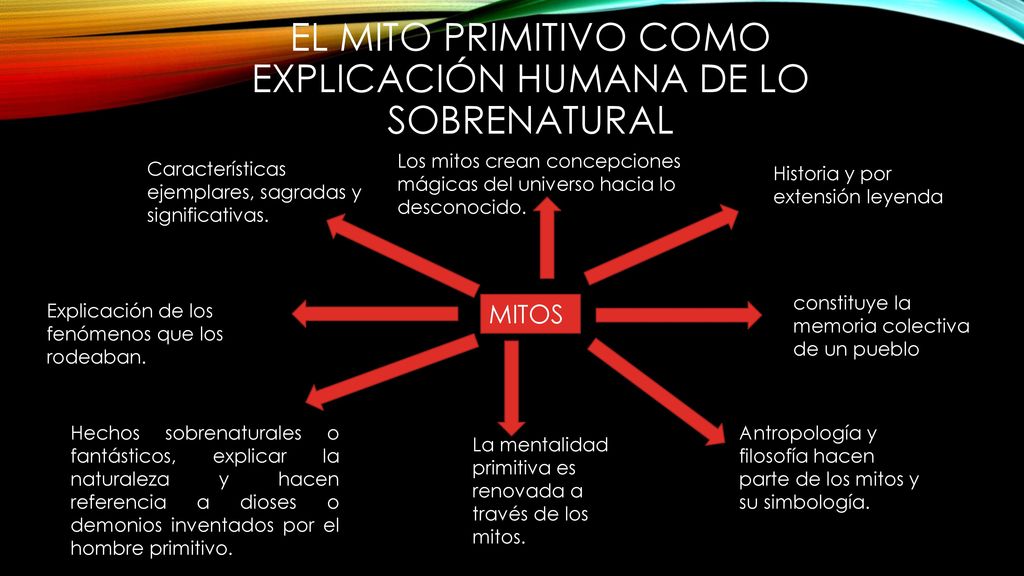 EL MITO PRIMITIVO COMO EXPLICACIÓN HUMANA DE LO SOBRENATURAL

Características ejemplares, sagradas y significativas.

Los mitos crean concepciones mágicas del universo hacia lo desconocido.

Historia y por extensión leyenda

Explicación de los fenómenos que los rodeaban.

MITOS

constituye la memoria colectiva de un pueblo

Hechos sobrenaturales o fantásticos, explicar la naturaleza y hacen referencia a dioses o demonios inventados por el hombre primitivo.

La mentalidad primitiva es renovada a través de los mitos.

Antropología y filosofía hacen parte de los mitos y su simbología.